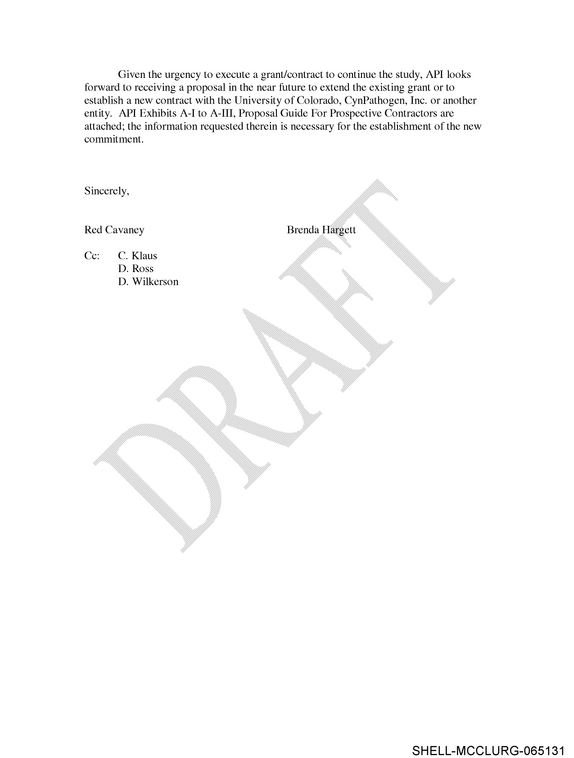 Given the urgency to execute a grant/contract to continue the study, API looks forward to receiving a proposal in the near future to extend the existing grant or to establish a new contract with the University of Colorado, CynPathogen, Inc. or another entity. API Exhibits A-I to A-III, Proposal Guide For Prospective Contractors are attached; the information requested therein is necessary for the establishment of the new commitment.

Sincerely,

Red Cavaney Brenda Hargett

Cc: C. Klaus
D. Ross
D. Wilkerson

SHELL-MCCLURG-065131

DRAFT